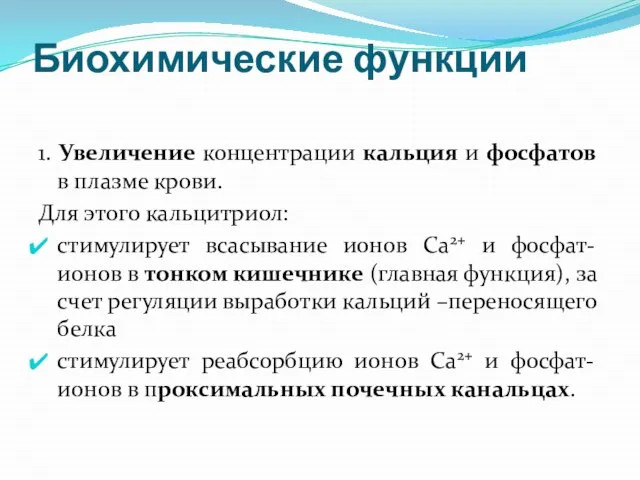 Биохимические функции

1. Увеличение концентрации кальция и фосфатов в плазме крови.

Для этого кальцитриол:

✔ стимулирует всасывание ионов $Ca^{2+}$ и фосфат-ионов в тонком кишечнике (главная функция), за счет регуляции выработки кальций –переносящего белка

✔ стимулирует реабсорбцию ионов $Ca^{2+}$ и фосфат-ионов в проксимальных почечных канальцах.